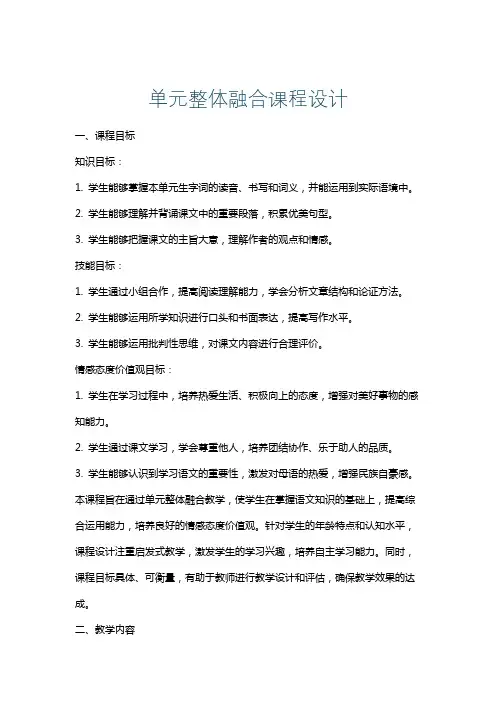 单元整体融合课程设计

一、课程目标

知识目标：

1. 学生能够掌握本单元生字词的读音、书写和词义，并能运用到实际语境中。

2. 学生能够理解并背诵课文中的重要段落，积累优美句型。

3. 学生能够把握课文的主旨大意，理解作者的观点和情感。

技能目标：

1. 学生通过小组合作，提高阅读理解能力，学会分析文章结构和论证方法。

2. 学生能够运用所学知识进行口头和书面表达，提高写作水平。

3. 学生能够运用批判性思维，对课文内容进行合理评价。

情感态度价值观目标：

1. 学生在学习过程中，培养热爱生活、积极向上的态度，增强对美好事物的感知能力。

2. 学生通过课文学习，学会尊重他人，培养团结协作、乐于助人的品质。

3. 学生能够认识到学习语文的重要性，激发对母语的热爱，增强民族自豪感。

本课程旨在通过单元整体融合教学，使学生在掌握语文知识的基础上，提高综合运用能力，培养良好的情感态度价值观。针对学生的年龄特点和认知水平，课程设计注重启发式教学，激发学生的学习兴趣，培养自主学习能力。同时，课程目标具体、可衡量，有助于教师进行教学设计和评估，确保教学效果的达成。

二、教学内容